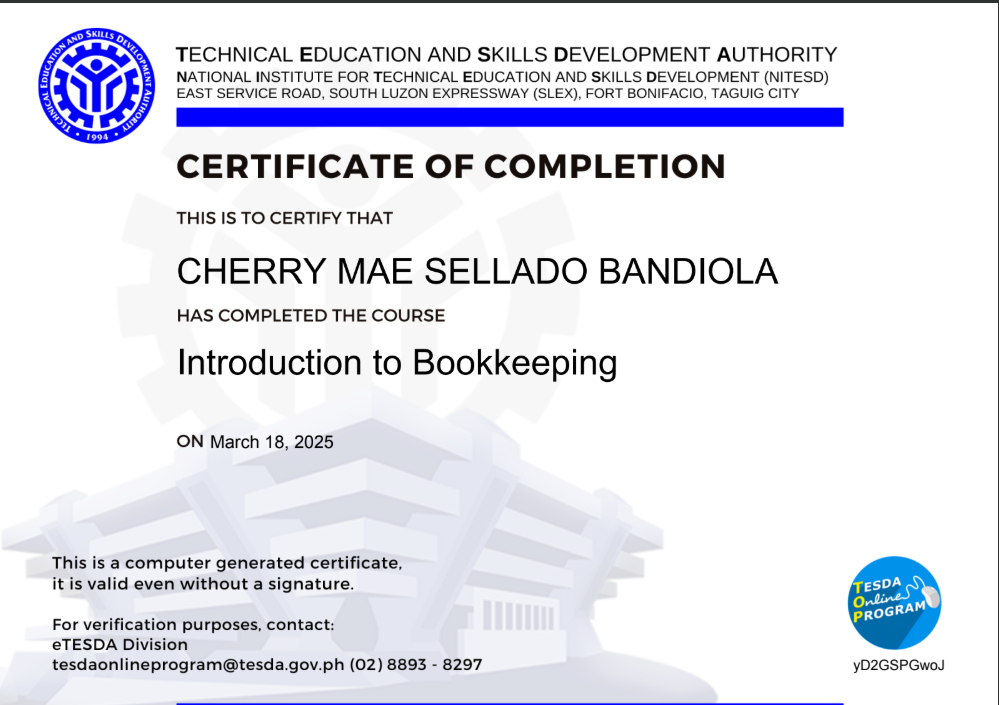 TECHNICAL EDUCATION AND SKILLS DEVELOPMENT AUTHORITY
• 1994 •

TECHNICAL EDUCATION AND SKILLS DEVELOPMENT AUTHORITY
NATIONAL INSTITUTE FOR TECHNICAL EDUCATION AND SKILLS DEVELOPMENT (NITESD)
EAST SERVICE ROAD, SOUTH LUZON EXPRESSWAY (SLEX), FORT BONIFACIO, TAGUIG CITY

CERTIFICATE OF COMPLETION

THIS IS TO CERTIFY THAT

CHERRY MAE SELLADO BANDIOLA

HAS COMPLETED THE COURSE

Introduction to Bookkeeping

ON March 18, 2025

This is a computer generated certificate, it is valid even without a signature.

For verification purposes, contact:
eTESDA Division
tesdaonlineprogram@tesda.gov.ph (02) 8893 - 8297

TESDA Online PROGRAM

yD2GSPGwoJ